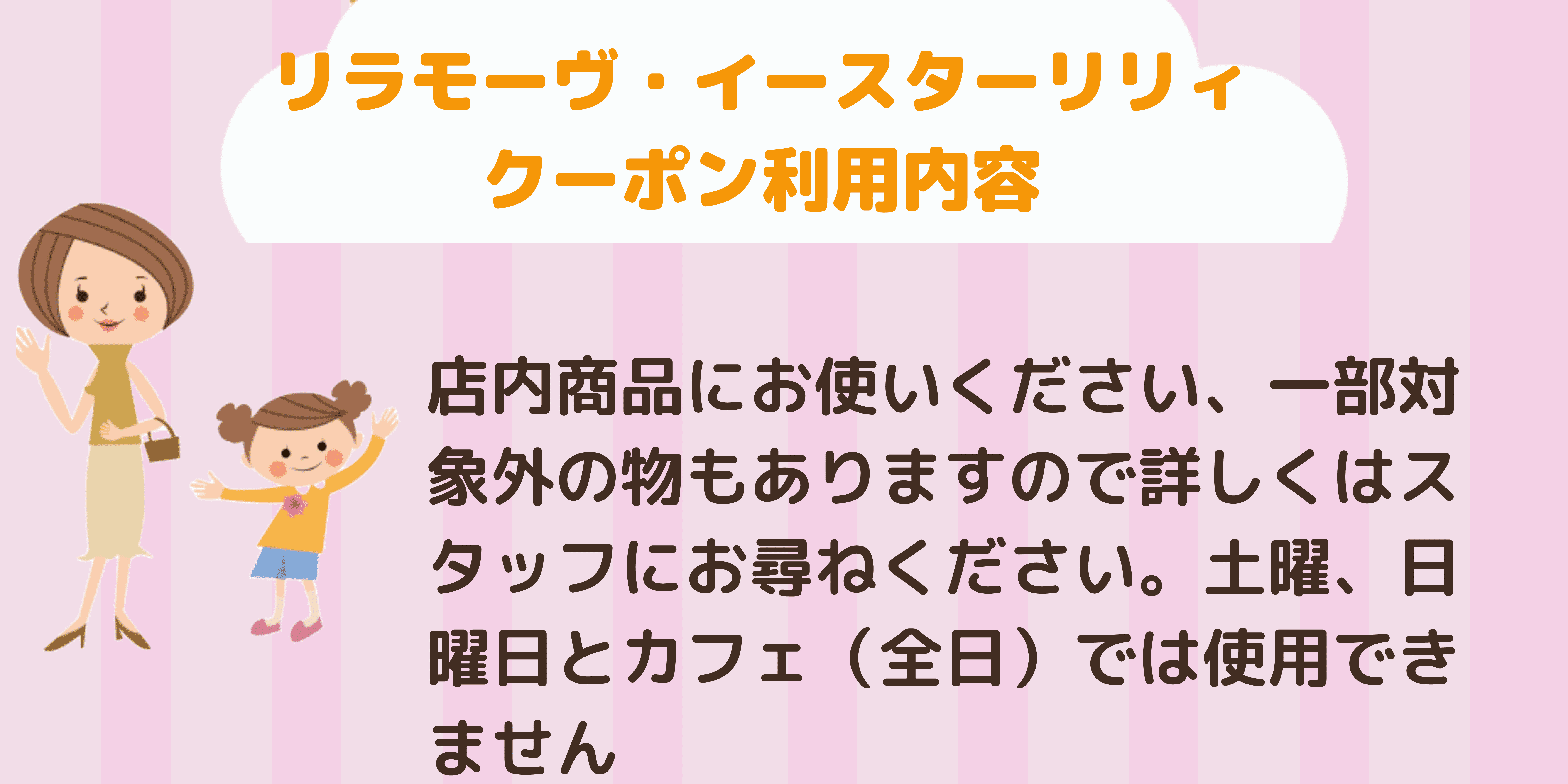 リラモーヴ・イースターリリィ
クーポン利用内容

店内商品にお使いください、一部対象外の物もありますので詳しくはスタッフにお尋ねください。土曜、日曜日とカフェ（全日）では使用できません